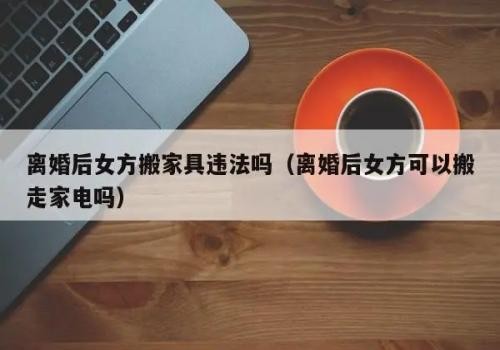 离婚后女方搬家具违法吗（离婚后女方可以搬走家电吗）